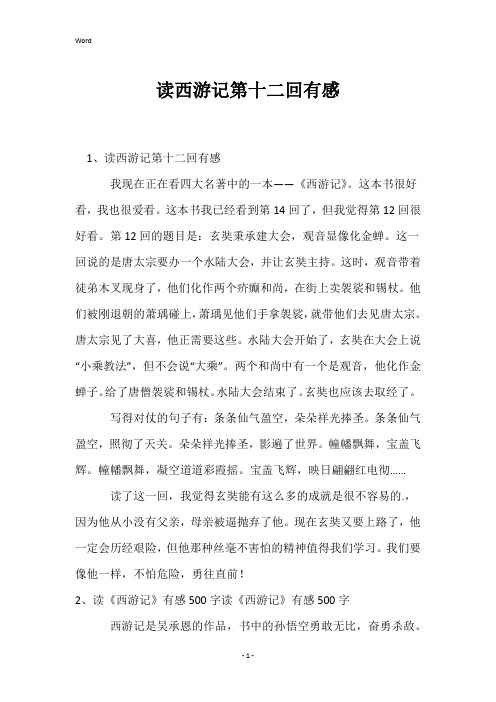 Word

读西游记第十二回有感

1、读西游记第十二回有感

我现在正在看四大名著中的一本——《西游记》。这本书很好看，我也很爱看。这本书我已经看到第14回了，但我觉得第12回很好看。第12回的题目是：玄奘秉承建大会，观音显像化金蝉。这一回说的是唐太宗要办一个水陆大会，并让玄奘主持。这时，观音带着徒弟木叉现身了，他们化作两个疥癞和尚，在街上卖袈裟和锡杖。他们被刚退朝的萧瑀碰上，萧瑀见他们手拿袈裟，就带他们去见唐太宗。唐太宗见了大喜，他正需要这些。水陆大会开始了，玄奘在大会上说“小乘教法”，但不会说“大乘”。两个和尚中有一个是观音，他化作金蝉子。给了唐僧袈裟和锡杖。水陆大会结束了。玄奘也应该去取经了。

写得对仗的句子有：条条仙气盈空，朵朵祥光捧圣。条条仙气盈空，照彻了天关。朵朵祥光捧圣，影遍了世界。幢幡飘舞，宝盖飞辉。幢幡飘舞，凝空道道彩霞摇。宝盖飞辉，映日翩翩红电彻……

读了这一回，我觉得玄奘能有这么多的成就是很不容易的.，因为他从小没有父亲，母亲被逼抛弃了他。现在玄奘又要上路了，他一定会历经艰险，但他那种丝毫不害怕的精神值得我们学习。我们要像他一样，不怕危险，勇往直前！

2、读《西游记》有感500字读《西游记》有感500字

西游记是吴承恩的作品，书中的孙悟空勇敢无比，奋勇杀敌。

- 1 -